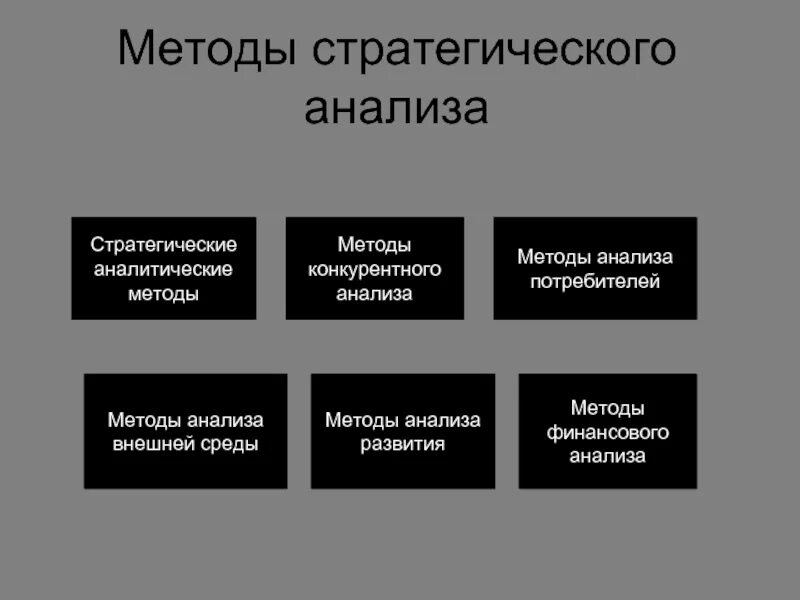 Методы стратегического анализа

Стратегические аналитические методы

Методы конкурентного анализа

Методы анализа потребителей

Методы анализа внешней среды

Методы анализа развития

Методы финансового анализа